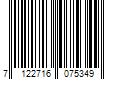 7 122716 075349